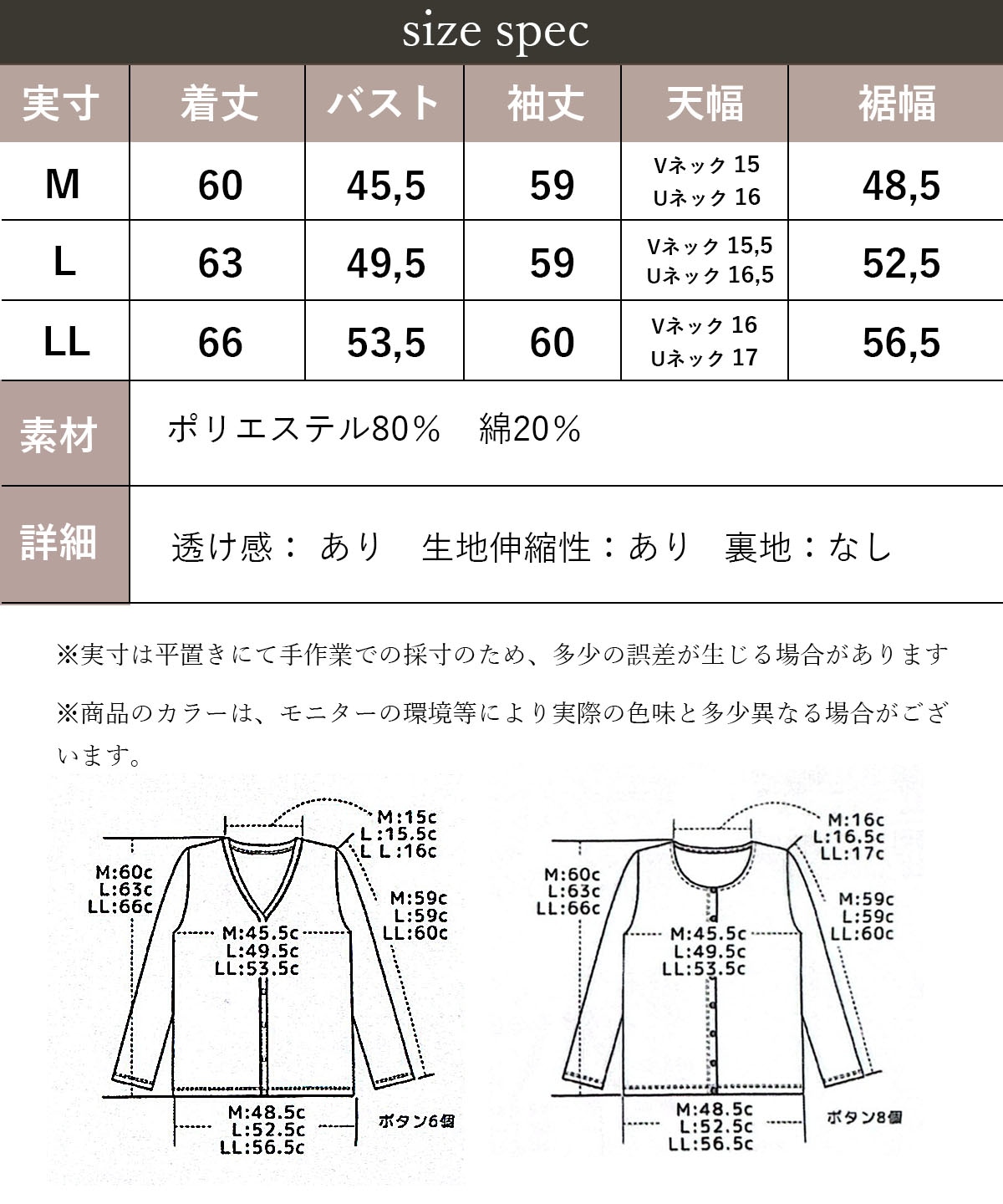 size spec

| 実寸 | 着丈 | バスト | 袖丈 | 天幅 | 裾幅 |
|---|---|---|---|---|---|
| M | 60 | 45,5 | 59 | Vネック 15 Uネック 16 | 48,5 |
| L | 63 | 49,5 | 59 | Vネック 15,5 Uネック 16,5 | 52,5 |
| LL | 66 | 53,5 | 60 | Vネック 16 Uネック 17 | 56,5 |
| 素材 | ポリエステル80%　綿20% | | | | |
| 詳細 | 透け感： あり　生地伸縮性：あり　裏地：なし | | | | |

※実寸は平置きにて手作業での採寸のため、多少の誤差が生じる場合があります

※商品のカラーは、モニターの環境等により実際の色味と多少異なる場合がございます。

M:15c
L:15.5c
LL:16c
M:60c
L:63c
LL:66c
M:59c
L:59c
LL:60c
M:45.5c
L:49.5c
LL:53.5c
M:48.5c
L:52.5c
LL:56.5c
ボタン6個

M:16c
L:16.5c
LL:17c
M:60c
L:63c
LL:66c
M:59c
L:59c
LL:60c
M:45.5c
L:49.5c
LL:53.5c
M:48.5c
L:52.5c
LL:56.5c
ボタン8個